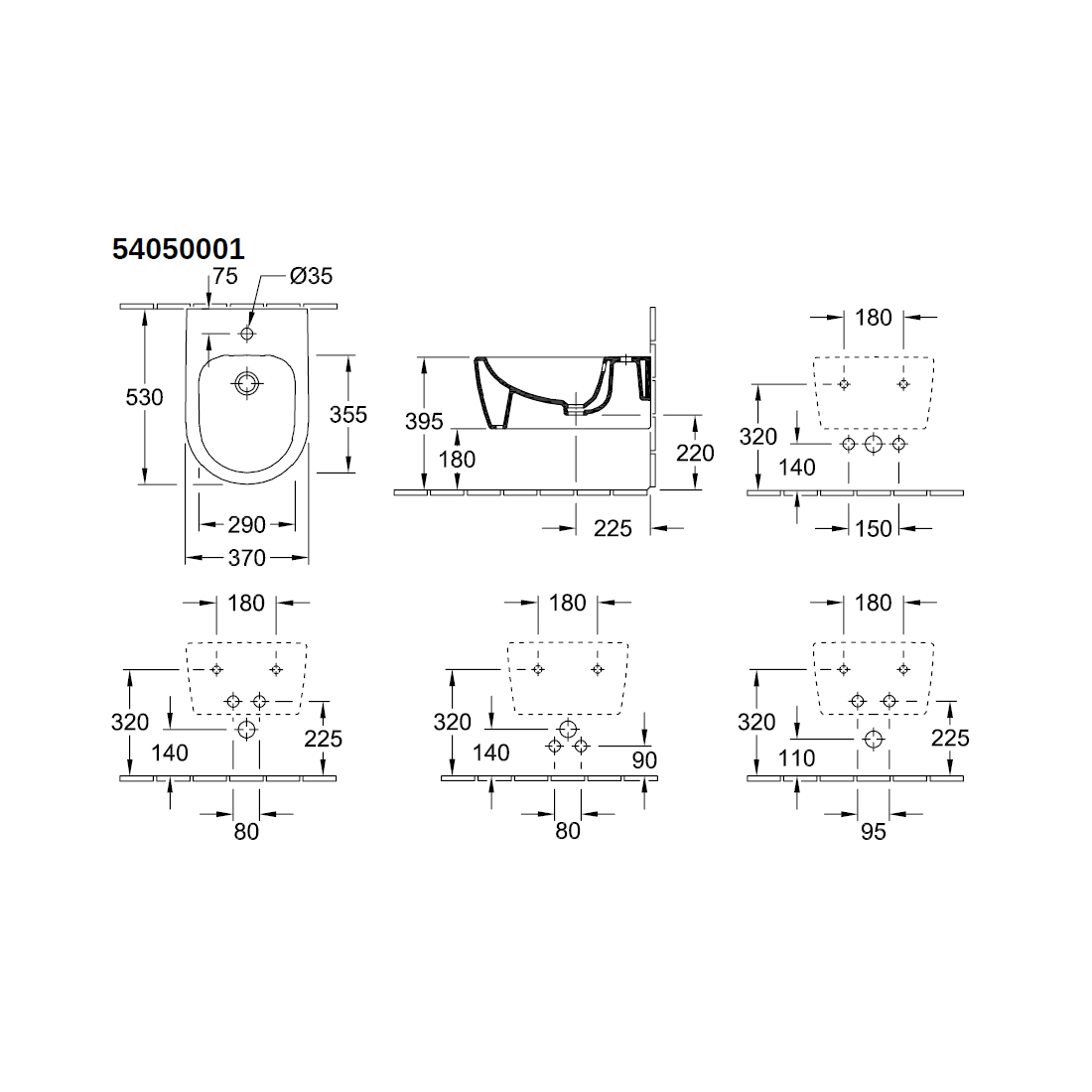 54050001

75
Ø35
530
355
290
370

395
180
220
225

180
320
140
150

180
320
140
225
80

180
320
140
90
80

180
320
110
225
95